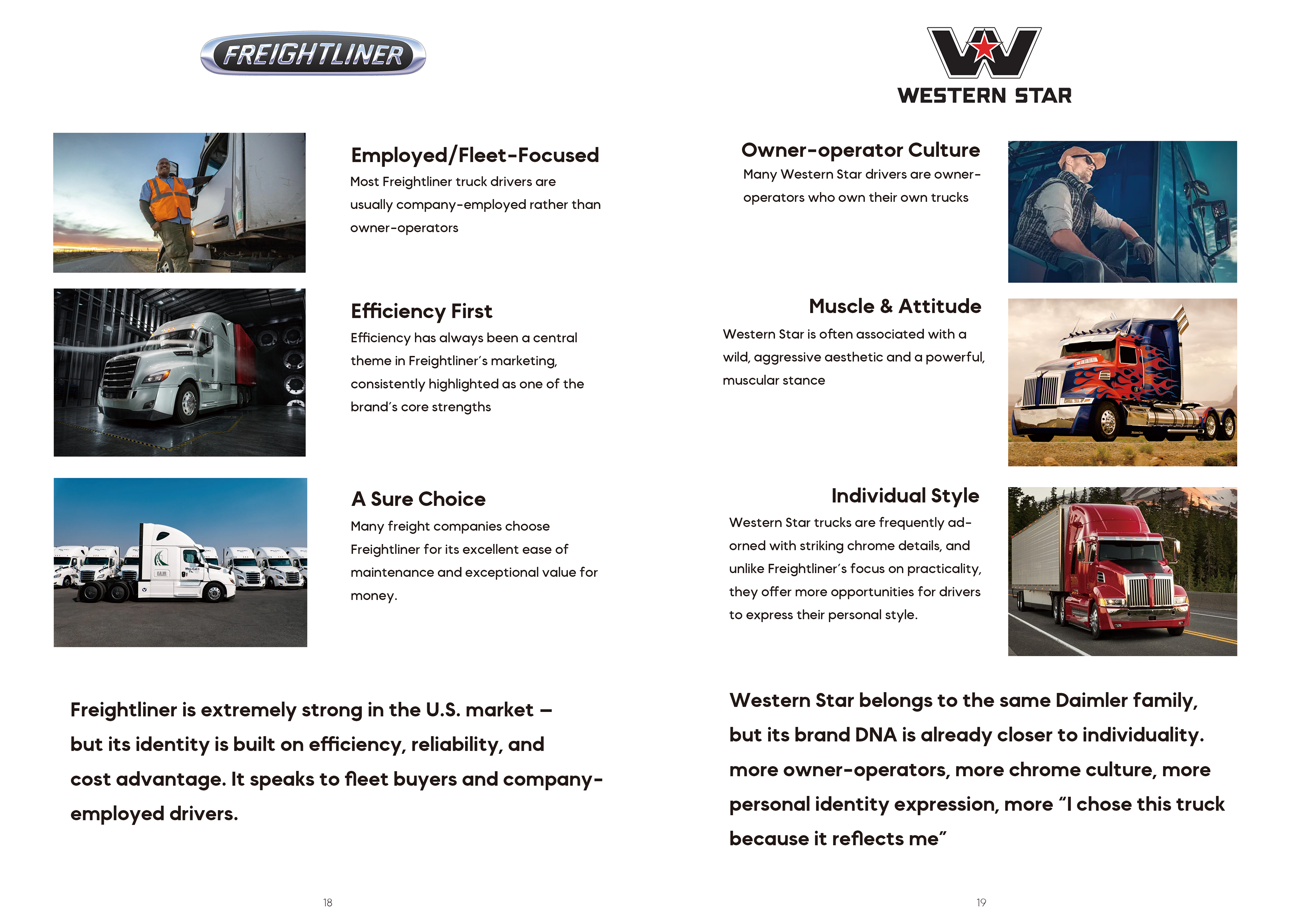 FREIGHTLINER

Employed/Fleet-Focused

Most Freightliner truck drivers are usually company-employed rather than owner-operators

Efficiency First

Efficiency has always been a central theme in Freightliner's marketing, consistently highlighted as one of the brand's core strengths

A Sure Choice

Many freight companies choose Freightliner for its excellent ease of maintenance and exceptional value for money.

Freightliner is extremely strong in the U.S. market – but its identity is built on efficiency, reliability, and cost advantage. It speaks to fleet buyers and company-employed drivers.

18

WESTERN STAR

Owner-operator Culture

Many Western Star drivers are owner-operators who own their own trucks

Muscle & Attitude

Western Star is often associated with a wild, aggressive aesthetic and a powerful, muscular stance

Individual Style

Western Star trucks are frequently adorned with striking chrome details, and unlike Freightliner's focus on practicality, they offer more opportunities for drivers to express their personal style.

Western Star belongs to the same Daimler family, but its brand DNA is already closer to individuality. more owner-operators, more chrome culture, more personal identity expression, more "I chose this truck because it reflects me"

19